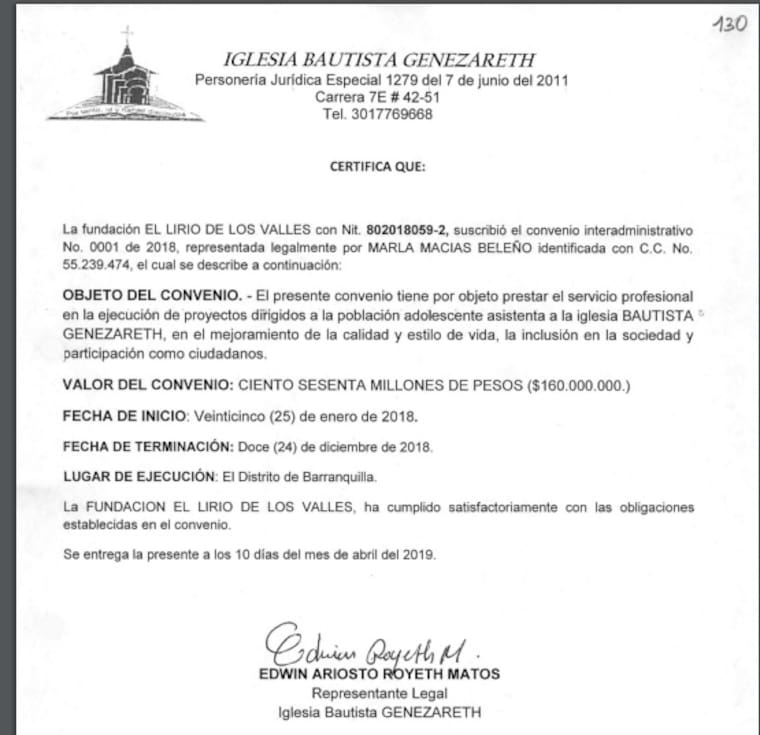 130

IGLESIA BAUTISTA GENEZARETH
Personería Jurídica Especial 1279 del 7 de junio del 2011
Carrera 7E # 42-51
Tel. 3017769668

CERTIFICA QUE:

La fundación EL LIRIO DE LOS VALLES con Nit. 802018059-2, suscribió el convenio interadministrativo No. 0001 de 2018, representada legalmente por MARLA MACIAS BELEÑO identificada con C.C. No. 55.239.474, el cual se describe a continuación:

OBJETO DEL CONVENIO. - El presente convenio tiene por objeto prestar el servicio profesional en la ejecución de proyectos dirigidos a la población adolescente asistenta a la iglesia BAUTISTA GENEZARETH, en el mejoramiento de la calidad y estilo de vida, la inclusión en la sociedad y participación como ciudadanos.

VALOR DEL CONVENIO: CIENTO SESENTA MILLONES DE PESOS ($160.000.000.)

FECHA DE INICIO: Veinticinco (25) de enero de 2018.

FECHA DE TERMINACIÓN: Doce (24) de diciembre de 2018.

LUGAR DE EJECUCIÓN: El Distrito de Barranquilla.

La FUNDACION EL LIRIO DE LOS VALLES, ha cumplido satisfactoriamente con las obligaciones establecidas en el convenio.

Se entrega la presente a los 10 días del mes de abril del 2019.

Edwin Royeth M.
EDWIN ARIOSTO ROYETH MATOS
Representante Legal
Iglesia Bautista GENEZARETH